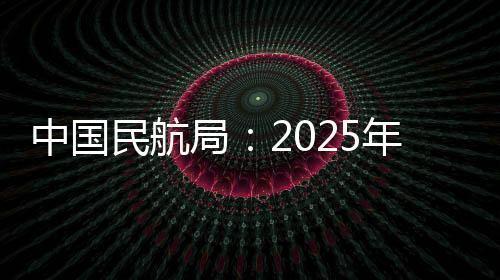 中国民航局：2025年